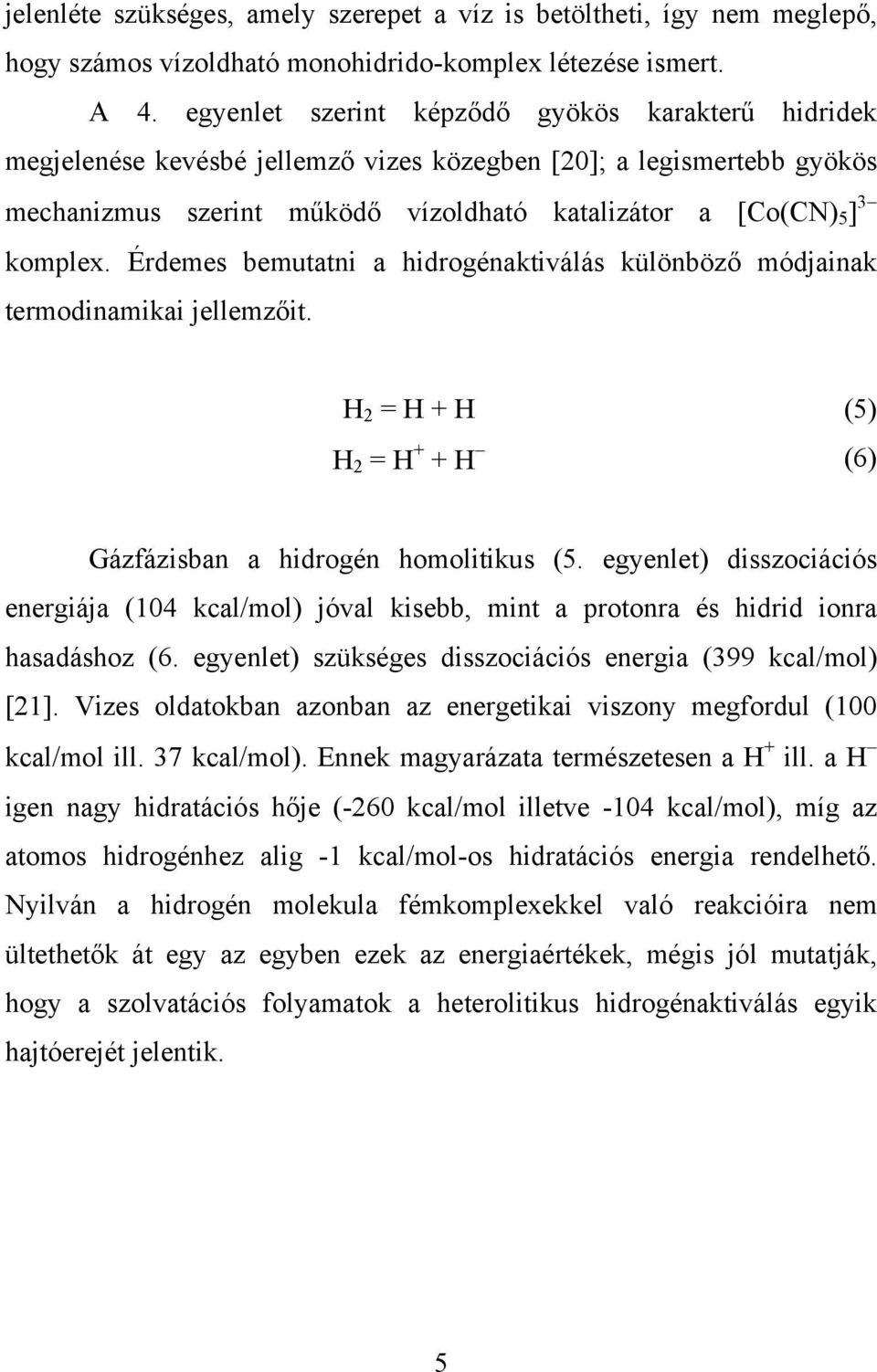 jelenléte szükséges, amely szerepet a víz is betöltheti, így nem meglepő, hogy számos vízoldható monohidrido-komplex létezése ismert.

A 4. egyenlet szerint képződő gyökös karakterű hidridek megjelenése kevésbé jellemző vizes közegben [20]; a legismertebb gyökös mechanizmus szerint működő vízoldható katalizátor a $[Co(CN)_5]^{3-}$ komplex. Érdemes bemutatni a hidrogénaktiválás különböző módjainak termodinamikai jellemzőit.

$H_2 = H + H$ (5)

$H_2 = H^+ + H^-$ (6)

Gázfázisban a hidrogén homolitikus (5. egyenlet) disszociációs energiája (104 kcal/mol) jóval kisebb, mint a protonra és hidrid ionra hasadáshoz (6. egyenlet) szükséges disszociációs energia (399 kcal/mol) [21]. Vizes oldatokban azonban az energetikai viszony megfordul (100 kcal/mol ill. 37 kcal/mol). Ennek magyarázata természetesen a $H^+$ ill. a $H^-$ igen nagy hidratációs hője (-260 kcal/mol illetve -104 kcal/mol), míg az atomos hidrogénhez alig -1 kcal/mol-os hidratációs energia rendelhető. Nyilván a hidrogén molekula fémkomplexekkel való reakcióira nem ültethetők át egy az egyben ezek az energiaértékek, mégis jól mutatják, hogy a szolvatációs folyamatok a heterolitikus hidrogénaktiválás egyik hajtóerejét jelentik.

5